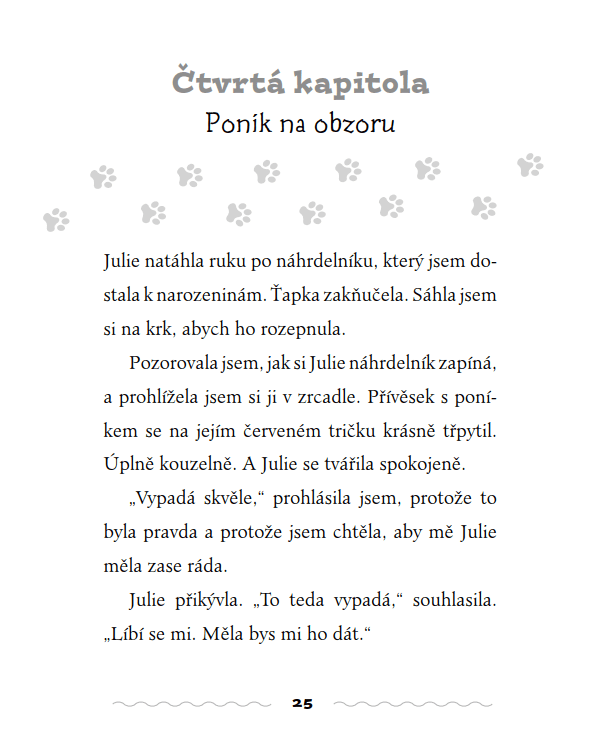 Čtvrtá kapitola
Poník na obzoru

Julie natáhla ruku po náhrdelníku, který jsem dostala k narozeninám. Ťapka zakňučela. Sáhla jsem si na krk, abych ho rozepnula.

Pozorovala jsem, jak si Julie náhrdelník zapíná, a prohlížela jsem si ji v zrcadle. Přívěsek s poníkem se na jejím červeném tričku krásně třpytil. Úplně kouzelně. A Julie se tvářila spokojeně.

„Vypadá skvěle," prohlásila jsem, protože to byla pravda a protože jsem chtěla, aby mě Julie měla zase ráda.

Julie přikývla. „To teda vypadá," souhlasila. „Líbí se mi. Měla bys mi ho dát."

25